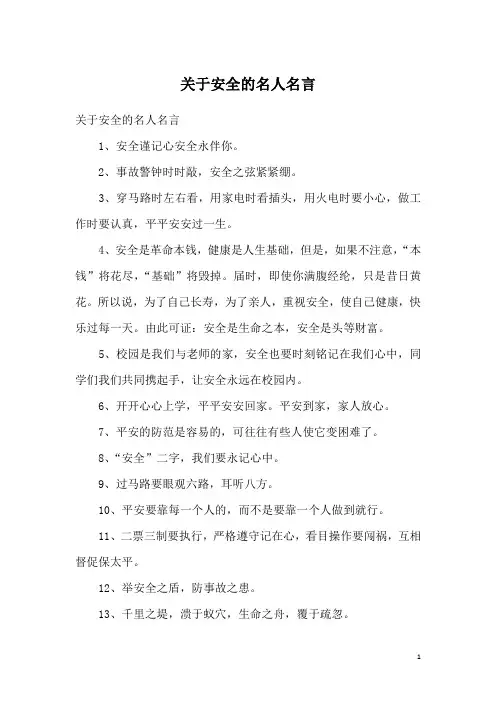 关于安全的名人名言

关于安全的名人名言

1、安全谨记心安全永伴你。

2、事故警钟时时敲，安全之弦紧紧绷。

3、穿马路时左右看，用家电时看插头，用火电时要小心，做工作时要认真，平平安安过一生。

4、安全是革命本钱，健康是人生基础，但是，如果不注意，“本钱”将花尽，“基础”将毁掉。届时，即使你满腹经纶，只是昔日黄花。所以说，为了自己长寿，为了亲人，重视安全，使自己健康，快乐过每一天。由此可证：安全是生命之本，安全是头等财富。

5、校园是我们与老师的家，安全也要时刻铭记在我们心中，同学们我们共同携起手，让安全永远在校园内。

6、开开心心上学，平平安安回家。平安到家，家人放心。

7、平安的防范是容易的，可往往有些人使它变困难了。

8、“安全”二字，我们要永记心中。

9、过马路要眼观六路，耳听八方。

10、平安要靠每一个人的，而不是要靠一个人做到就行。

11、二票三制要执行，严格遵守记在心，看目操作要闯祸，互相督促保太平。

12、举安全之盾，防事故之患。

13、千里之堤，溃于蚁穴，生命之舟，覆于疏忽。

1